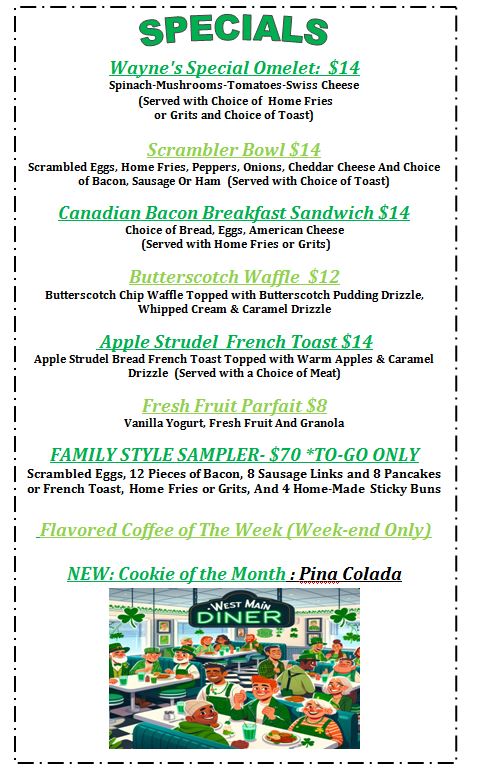 SPECIALS

Wayne's Special Omelet: $14
Spinach-Mushrooms-Tomatoes-Swiss Cheese
(Served with Choice of Home Fries or Grits and Choice of Toast)

Scrambler Bowl $14
Scrambled Eggs, Home Fries, Peppers, Onions, Cheddar Cheese And Choice of Bacon, Sausage Or Ham (Served with Choice of Toast)

Canadian Bacon Breakfast Sandwich $14
Choice of Bread, Eggs, American Cheese
(Served with Home Fries or Grits)

Butterscotch Waffle $12
Butterscotch Chip Waffle Topped with Butterscotch Pudding Drizzle, Whipped Cream & Caramel Drizzle

Apple Strudel French Toast $14
Apple Strudel Bread French Toast Topped with Warm Apples & Caramel Drizzle (Served with a Choice of Meat)

Fresh Fruit Parfait $8
Vanilla Yogurt, Fresh Fruit And Granola

FAMILY STYLE SAMPLER- $70 *TO-GO ONLY
Scrambled Eggs, 12 Pieces of Bacon, 8 Sausage Links and 8 Pancakes or French Toast, Home Fries or Grits, And 4 Home-Made Sticky Buns

Flavored Coffee of The Week (Week-end Only)

NEW: Cookie of the Month : Pina Colada

WEST MAIN
DINER